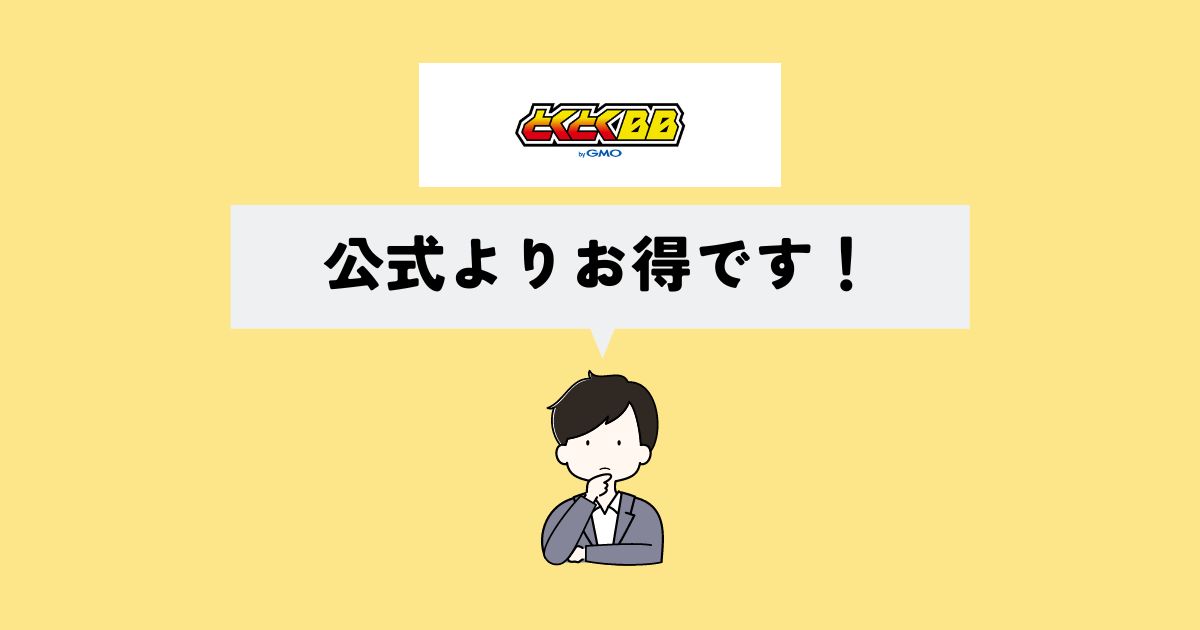 とくとくBB
by GMO

公式よりお得です！